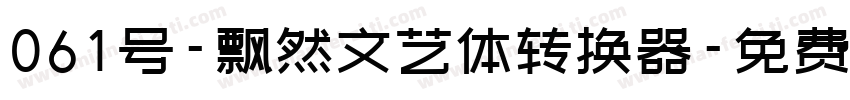 061号-飘然文艺体转换器-免费